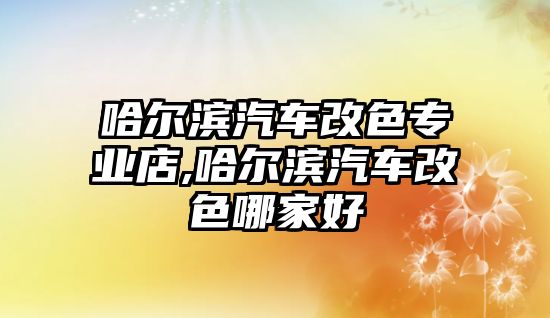 哈尔滨汽车改色专业店,哈尔滨汽车改色哪家好